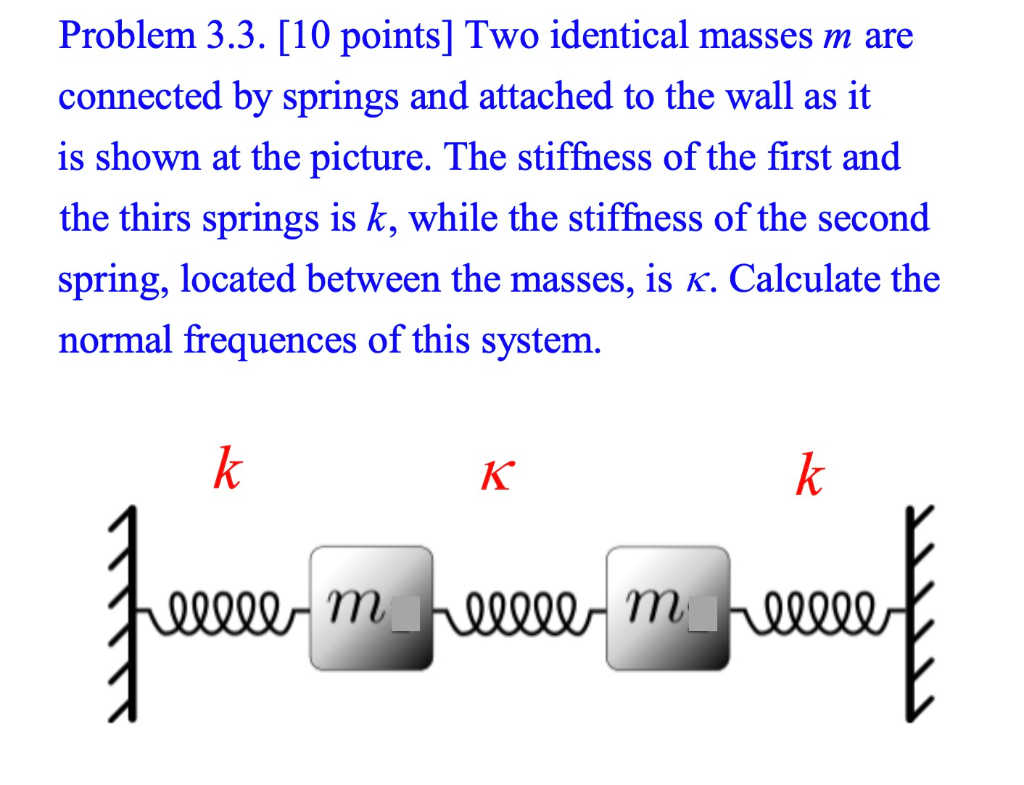 Problem 3.3. [10 points] Two identical masses $m$ are connected by springs and attached to the wall as it is shown at the picture. The stiffness of the first and the thirs springs is $k$, while the stiffness of the second spring, located between the masses, is $\kappa$. Calculate the normal frequences of this system.

$k$ $\kappa$ $k$

$m$ $m$